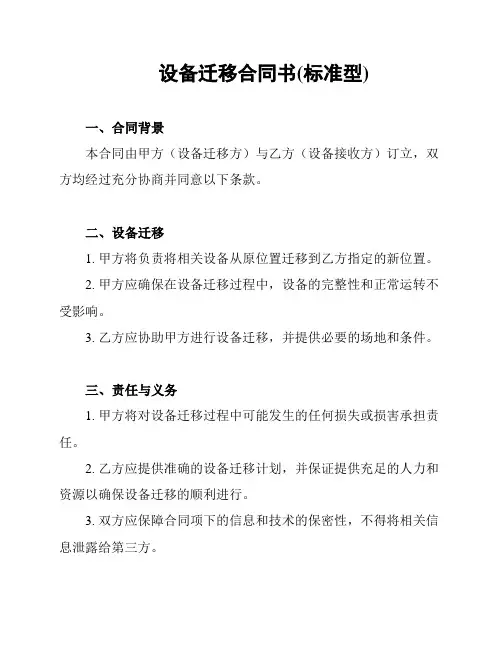 设备迁移合同书(标准型)

一、合同背景

本合同由甲方（设备迁移方）与乙方（设备接收方）订立，双方均经过充分协商并同意以下条款。

二、设备迁移

1. 甲方将负责将相关设备从原位置迁移到乙方指定的新位置。

2. 甲方应确保在设备迁移过程中，设备的完整性和正常运转不受影响。

3. 乙方应协助甲方进行设备迁移，并提供必要的场地和条件。

三、责任与义务

1. 甲方将对设备迁移过程中可能发生的任何损失或损害承担责任。

2. 乙方应提供准确的设备迁移计划，并保证提供充足的人力和资源以确保设备迁移的顺利进行。

3. 双方应保障合同项下的信息和技术的保密性，不得将相关信息泄露给第三方。